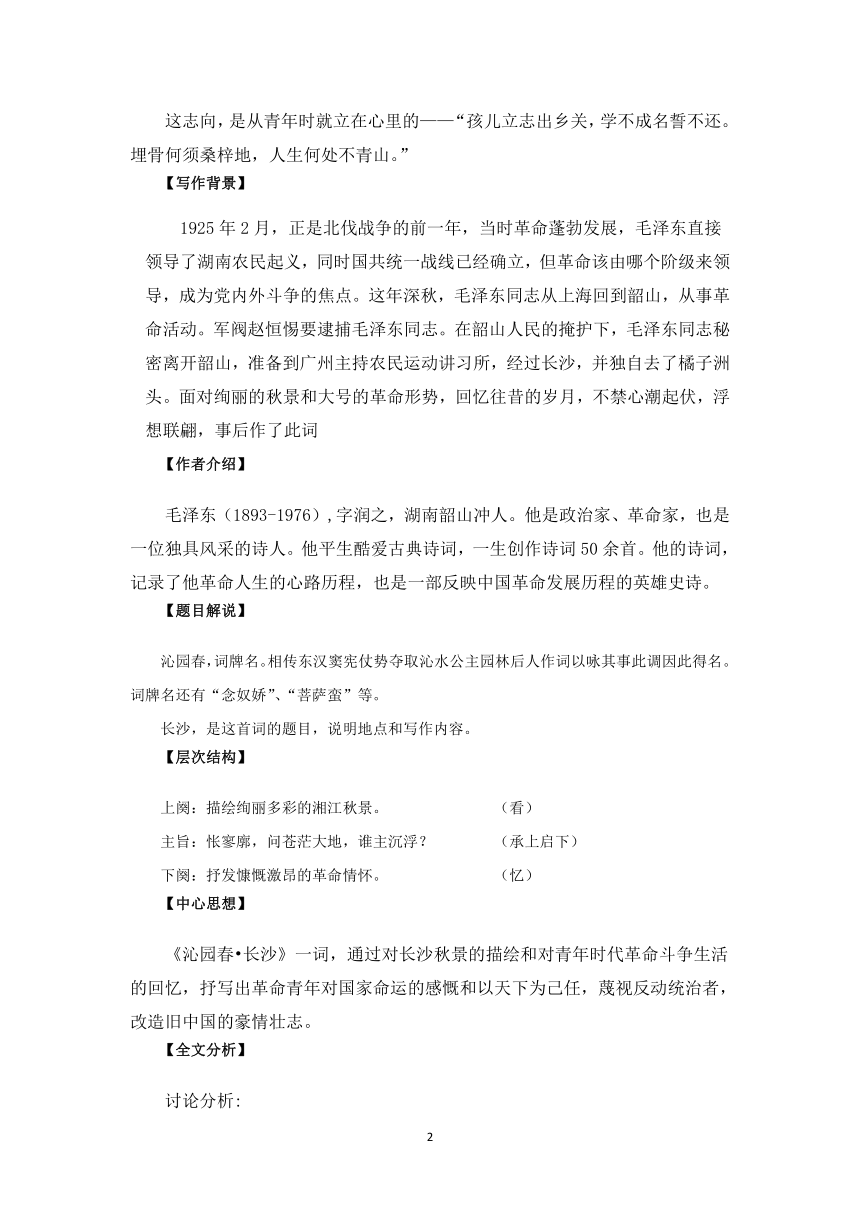 这志向，是从青年时就立在心里的——“孩儿立志出乡关，学不成名誓不还。埋骨何须桑梓地，人生何处不青山。”

【写作背景】

1925 年 2 月，正是北伐战争的前一年，当时革命蓬勃发展，毛泽东直接领导了湖南农民起义，同时国共统一战线已经确立，但革命该由哪个阶级来领导，成为党内外斗争的焦点。这年深秋，毛泽东同志从上海回到韶山，从事革命活动。军阀赵恒惕要逮捕毛泽东同志。在韶山人民的掩护下，毛泽东同志秘密离开韶山，准备到广州主持农民运动讲习所，经过长沙，并独自去了橘子洲头。面对绚丽的秋景和大号的革命形势，回忆往昔的岁月，不禁心潮起伏，浮想联翩，事后作了此词

【作者介绍】

毛泽东（1893-1976），字润之，湖南韶山冲人。他是政治家、革命家，也是一位独具风采的诗人。他平生酷爱古典诗词，一生创作诗词 50 余首。他的诗词，记录了他革命人生的心路历程，也是一部反映中国革命发展历程的英雄史诗。

【题目解说】

沁园春，词牌名。相传东汉窦宪仗势夺取沁水公主园林后人作词以咏其事此调因此得名。词牌名还有“念奴娇”、“菩萨蛮”等。

长沙，是这首词的题目，说明地点和写作内容。

【层次结构】

上阕：描绘绚丽多彩的湘江秋景。　　（看）

主旨：怅寥廓，问苍茫大地，谁主沉浮？　　（承上启下）

下阕：抒发慷慨激昂的革命情怀。　　（忆）

【中心思想】

《沁园春•长沙》一词，通过对长沙秋景的描绘和对青年时代革命斗争生活的回忆，抒写出革命青年对国家命运的感慨和以天下为己任，蔑视反动统治者，改造旧中国的豪情壮志。

【全文分析】

讨论分析:

2